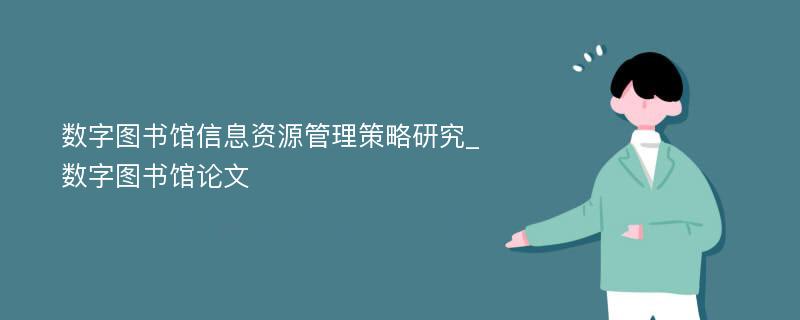 数字图书馆信息资源管理策略研究_数字图书馆论文